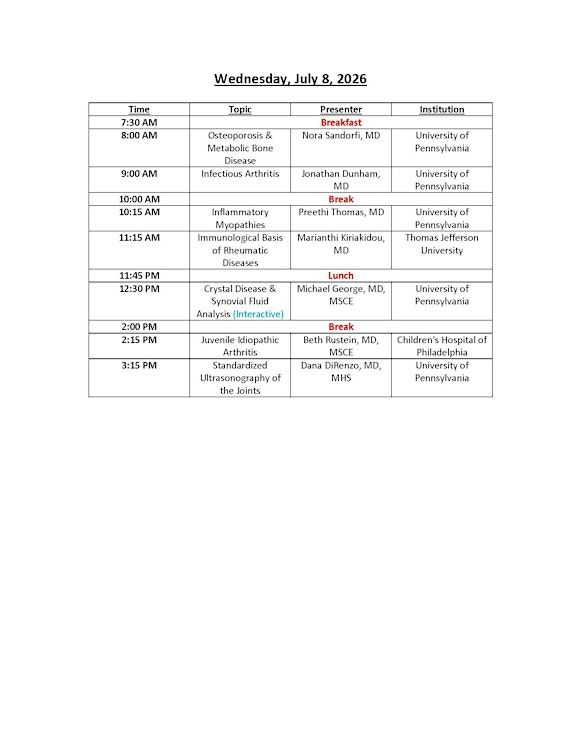 Wednesday, July 8, 2026

| Time | Topic | Presenter | Institution |
|---|---|---|---|
| 7:30 AM | Breakfast | | |
| 8:00 AM | Osteoporosis & Metabolic Bone Disease | Nora Sandorfi, MD | University of Pennsylvania |
| 9:00 AM | Infectious Arthritis | Jonathan Dunham, MD | University of Pennsylvania |
| 10:00 AM | Break | | |
| 10:15 AM | Inflammatory Myopathies | Preethi Thomas, MD | University of Pennsylvania |
| 11:15 AM | Immunological Basis of Rheumatic Diseases | Marianthi Kiriakidou, MD | Thomas Jefferson University |
| 11:45 PM | Lunch | | |
| 12:30 PM | Crystal Disease & Synovial Fluid Analysis (Interactive) | Michael George, MD, MSCE | University of Pennsylvania |
| 2:00 PM | Break | | |
| 2:15 PM | Juvenile Idiopathic Arthritis | Beth Rustein, MD, MSCE | Children's Hospital of Philadelphia |
| 3:15 PM | Standardized Ultrasonography of the Joints | Dana DiRenzo, MD, MHS | University of Pennsylvania |